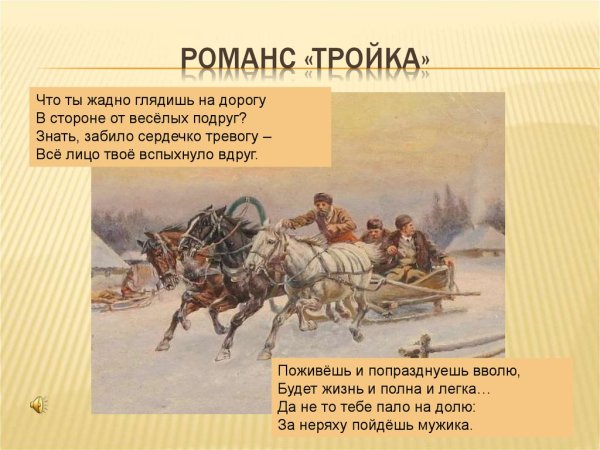 РОМАНС «ТРОЙКА»

Что ты жадно глядишь на дорогу
В стороне от весёлых подруг?
Знать, забило сердечко тревогу –
Всё лицо твоё вспыхнуло вдруг.

Поживёшь и попразднуешь вволю,
Будет жизнь и полна и легка…
Да не то тебе пало на долю:
За неряху пойдёшь мужика.